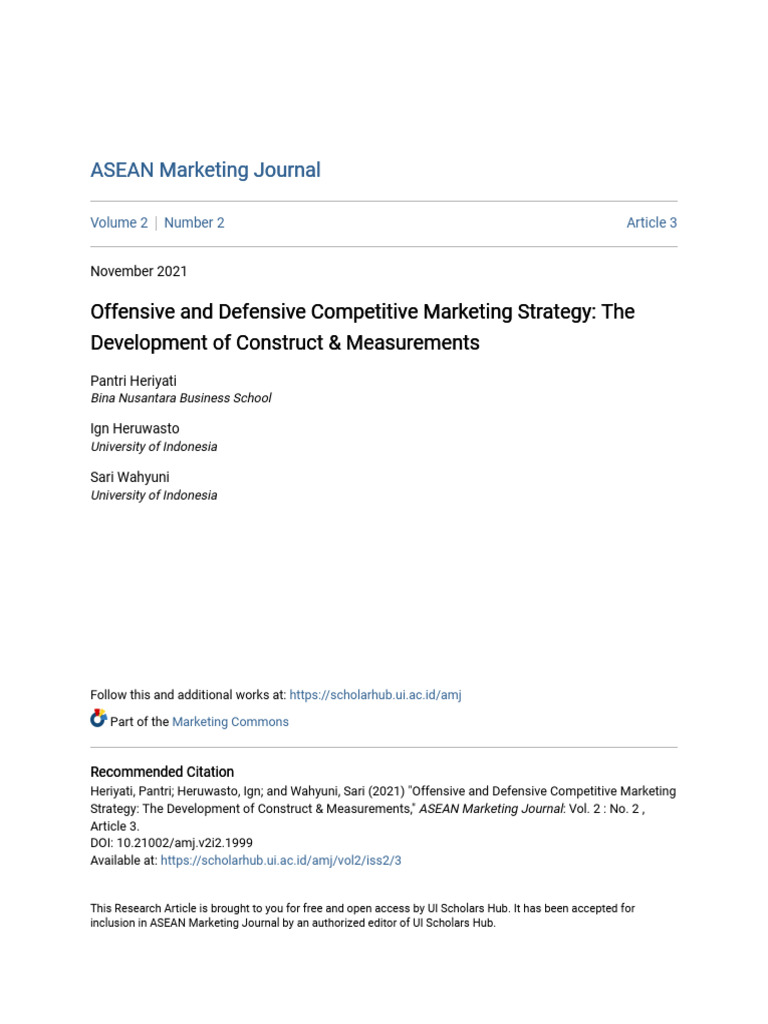 ASEAN Marketing Journal

Volume 2 | Number 2

Article 3

November 2021

Offensive and Defensive Competitive Marketing Strategy: The Development of Construct & Measurements

Pantri Heriyati
Bina Nusantara Business School

Ign Heruwasto
University of Indonesia

Sari Wahyuni
University of Indonesia

Follow this and additional works at: https://scholarhub.ui.ac.id/amj

Part of the Marketing Commons

Recommended Citation
Heriyati, Pantri; Heruwasto, Ign; and Wahyuni, Sari (2021) "Offensive and Defensive Competitive Marketing Strategy: The Development of Construct & Measurements," ASEAN Marketing Journal: Vol. 2 : No. 2 , Article 3.
DOI: 10.21002/amj.v2i2.1999
Available at: https://scholarhub.ui.ac.id/amj/vol2/iss2/3

This Research Article is brought to you for free and open access by UI Scholars Hub. It has been accepted for inclusion in ASEAN Marketing Journal by an authorized editor of UI Scholars Hub.